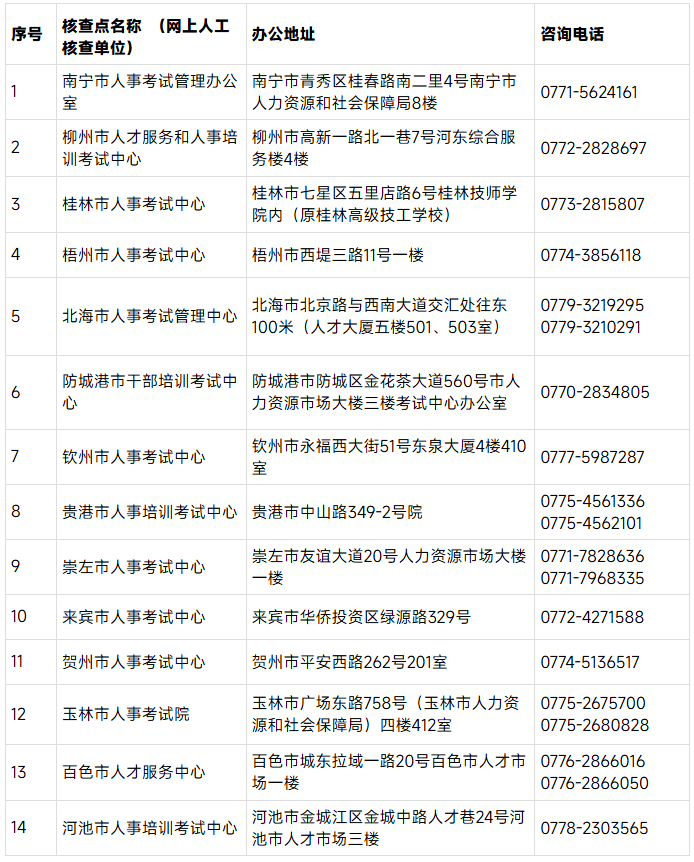 | 序号 | 核查点名称 （网上人工核查单位） | 办公地址 | 咨询电话 |
|---|---|---|---|
| 1 | 南宁市人事考试管理办公室 | 南宁市青秀区桂春路南二里4号南宁市人力资源和社会保障局8楼 | 0771-5624161 |
| 2 | 柳州市人才服务和人事培训考试中心 | 柳州市高新一路北一巷7号河东综合服务楼4楼 | 0772-2828697 |
| 3 | 桂林市人事考试中心 | 桂林市七星区五里店路6号桂林技师学院内（原桂林高级技工学校） | 0773-2815807 |
| 4 | 梧州市人事考试中心 | 梧州市西堤三路11号一楼 | 0774-3856118 |
| 5 | 北海市人事考试管理中心 | 北海市北京路与西南大道交汇处往东100米（人才大厦五楼501、503室） | 0779-3219295 0779-3210291 |
| 6 | 防城港市干部培训考试中心 | 防城港市防城区金花茶大道560号市人力资源市场大楼三楼考试中心办公室 | 0770-2834805 |
| 7 | 钦州市人事考试中心 | 钦州市永福西大街51号东泉大厦4楼410室 | 0777-5987287 |
| 8 | 贵港市人事培训考试中心 | 贵港市中山路349-2号院 | 0775-4561336 0775-4562101 |
| 9 | 崇左市人事考试中心 | 崇左市友谊大道20号人力资源市场大楼一楼 | 0771-7828636 0771-7968335 |
| 10 | 来宾市人事考试中心 | 来宾市华侨投资区绿源路329号 | 0772-4271588 |
| 11 | 贺州市人事考试中心 | 贺州市平安西路262号201室 | 0774-5136517 |
| 12 | 玉林市人事考试院 | 玉林市广场东路758号（玉林市人力资源和社会保障局）四楼412室 | 0775-2675700 0775-2680828 |
| 13 | 百色市人才服务中心 | 百色市城东拉域一路20号百色市人才市场一楼 | 0776-2866016 0776-2866050 |
| 14 | 河池市人事培训考试中心 | 河池市金城江区金城中路人才巷24号河池市人才市场三楼 | 0778-2303565 |